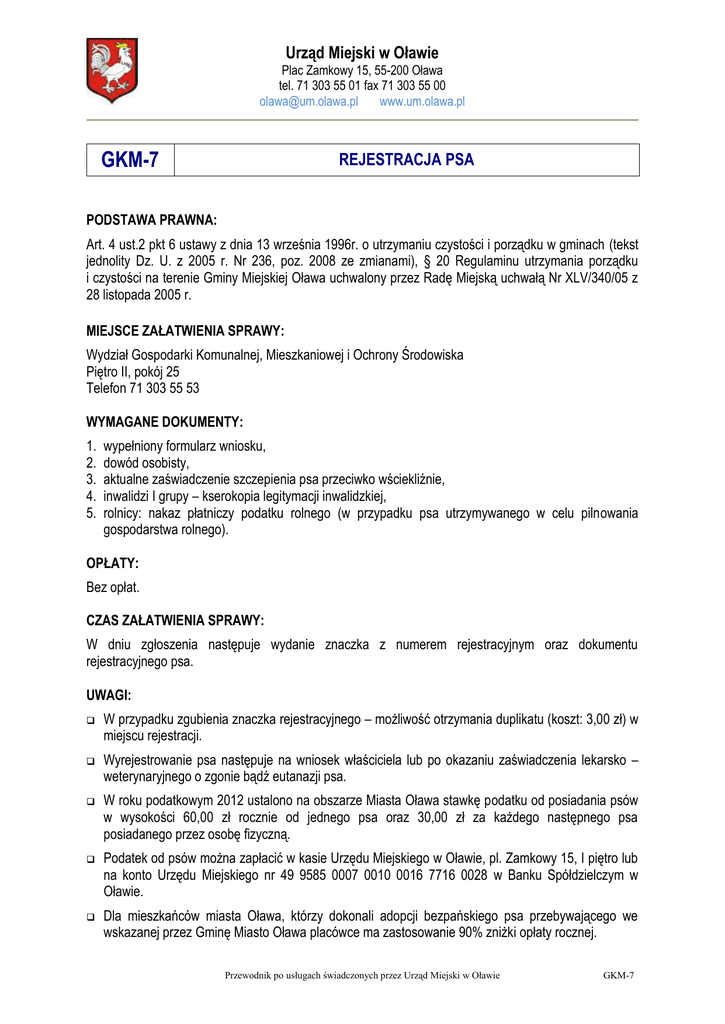 Urząd Miejski w Oławie
Plac Zamkowy 15, 55-200 Oława
tel. 71 303 55 01 fax 71 303 55 00
olawa@um.olawa.pl www.um.olawa.pl

| GKM-7 | REJESTRACJA PSA |
|---|---|

PODSTAWA PRAWNA:
Art. 4 ust.2 pkt 6 ustawy z dnia 13 września 1996r. o utrzymaniu czystości i porządku w gminach (tekst jednolity Dz. U. z 2005 r. Nr 236, poz. 2008 ze zmianami), § 20 Regulaminu utrzymania porządku i czystości na terenie Gminy Miejskiej Oława uchwalony przez Radę Miejską uchwałą Nr XLV/340/05 z 28 listopada 2005 r.

MIEJSCE ZAŁATWIENIA SPRAWY:
Wydział Gospodarki Komunalnej, Mieszkaniowej i Ochrony Środowiska
Piętro II, pokój 25
Telefon 71 303 55 53

WYMAGANE DOKUMENTY:
1. wypełniony formularz wniosku,
2. dowód osobisty,
3. aktualne zaświadczenie szczepienia psa przeciwko wściekliźnie,
4. inwalidzi I grupy – kserokopia legitymacji inwalidzkiej,
5. rolnicy: nakaz płatniczy podatku rolnego (w przypadku psa utrzymywanego w celu pilnowania gospodarstwa rolnego).

OPŁATY:
Bez opłat.

CZAS ZAŁATWIENIA SPRAWY:
W dniu zgłoszenia następuje wydanie znaczka z numerem rejestracyjnym oraz dokumentu rejestracyjnego psa.

UWAGI:
❑ W przypadku zgubienia znaczka rejestracyjnego – możliwość otrzymania duplikatu (koszt: 3,00 zł) w miejscu rejestracji.
❑ Wyrejestrowanie psa następuje na wniosek właściciela lub po okazaniu zaświadczenia lekarsko – weterynaryjnego o zgonie bądź eutanazji psa.
❑ W roku podatkowym 2012 ustalono na obszarze Miasta Oława stawkę podatku od posiadania psów w wysokości 60,00 zł rocznie od jednego psa oraz 30,00 zł za każdego następnego psa posiadanego przez osobę fizyczną.
❑ Podatek od psów można zapłacić w kasie Urzędu Miejskiego w Oławie, pl. Zamkowy 15, I piętro lub na konto Urzędu Miejskiego nr 49 9585 0007 0010 0016 7716 0028 w Banku Spółdzielczym w Oławie.
❑ Dla mieszkańców miasta Oława, którzy dokonali adopcji bezpańskiego psa przebywającego we wskazanej przez Gminę Miasto Oława placówce ma zastosowanie 90% zniżki opłaty rocznej.

Przewodnik po usługach świadczonych przez Urząd Miejski w Oławie GKM-7